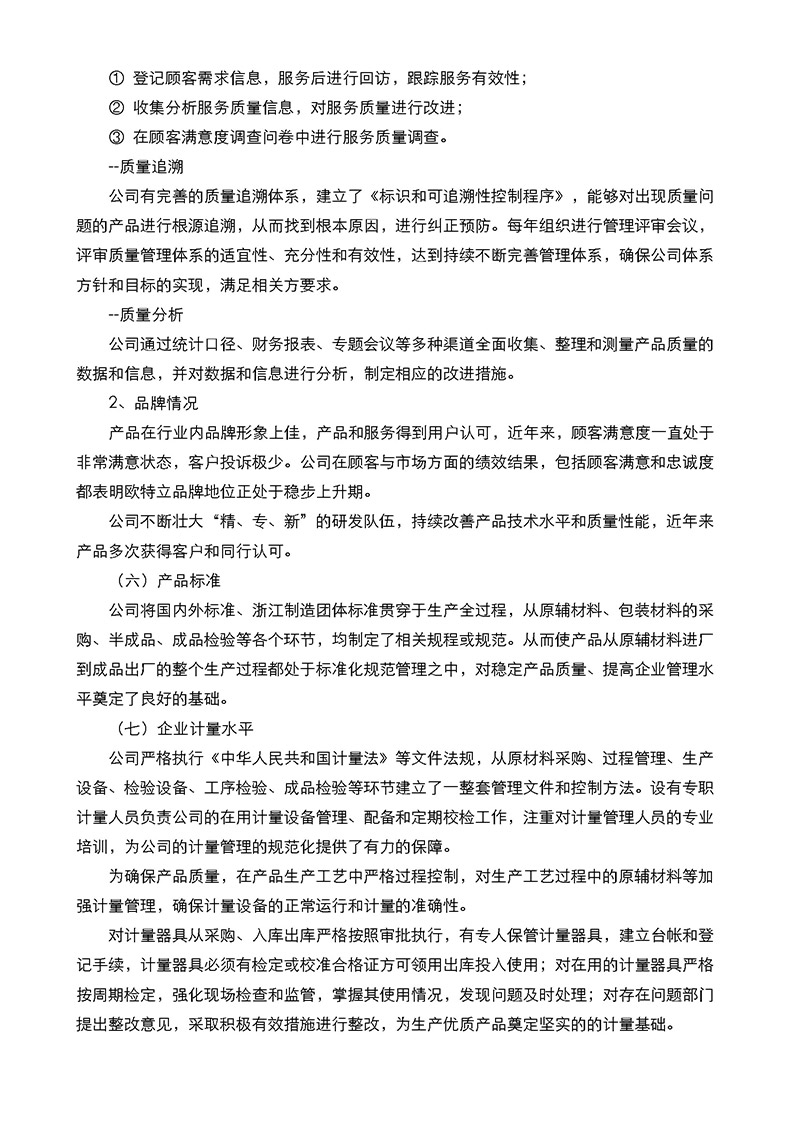 ① 登记顾客需求信息，服务后进行回访，跟踪服务有效性；

② 收集分析服务质量信息，对服务质量进行改进；

③ 在顾客满意度调查问卷中进行服务质量调查。

--质量追溯

公司有完善的质量追溯体系，建立了《标识和可追溯性控制程序》，能够对出现质量问题的产品进行根源追溯，从而找到根本原因，进行纠正预防。每年组织进行管理评审会议，评审质量管理体系的适宜性、充分性和有效性，达到持续不断完善管理体系，确保公司体系方针和目标的实现，满足相关方要求。

--质量分析

公司通过统计口径、财务报表、专题会议等多种渠道全面收集、整理和测量产品质量的数据和信息，并对数据和信息进行分析，制定相应的改进措施。

2、品牌情况

产品在行业内品牌形象上佳，产品和服务得到用户认可，近年来，顾客满意度一直处于非常满意状态，客户投诉极少。公司在顾客与市场方面的绩效结果，包括顾客满意和忠诚度都表明欧特立品牌地位正处于稳步上升期。

公司不断壮大“精、专、新”的研发队伍，持续改善产品技术水平和质量性能，近年来产品多次获得客户和同行认可。

（六）产品标准

公司将国内外标准、浙江制造团体标准贯穿于生产全过程，从原辅材料、包装材料的采购、半成品、成品检验等各个环节，均制定了相关规程或规范。从而使产品从原辅材料进厂到成品出厂的整个生产过程都处于标准化规范管理之中，对稳定产品质量、提高企业管理水平奠定了良好的基础。

（七）企业计量水平

公司严格执行《中华人民共和国计量法》等文件法规，从原材料采购、过程管理、生产设备、检验设备、工序检验、成品检验等环节建立了一整套管理文件和控制方法。设有专职计量人员负责公司的在用计量设备管理、配备和定期校检工作，注重对计量管理人员的专业培训，为公司的计量管理的规范化提供了有力的保障。

为确保产品质量，在产品生产工艺中严格过程控制，对生产工艺过程中的原辅材料等加强计量管理，确保计量设备的正常运行和计量的准确性。

对计量器具从采购、入库出库严格按照审批执行，有专人保管计量器具，建立台帐和登记手续，计量器具必须有检定或校准合格证方可领用出库投入使用；对在用的计量器具严格按周期检定，强化现场检查和监管，掌握其使用情况，发现问题及时处理；对存在问题部门提出整改意见，采取积极有效措施进行整改，为生产优质产品奠定坚实的的计量基础。